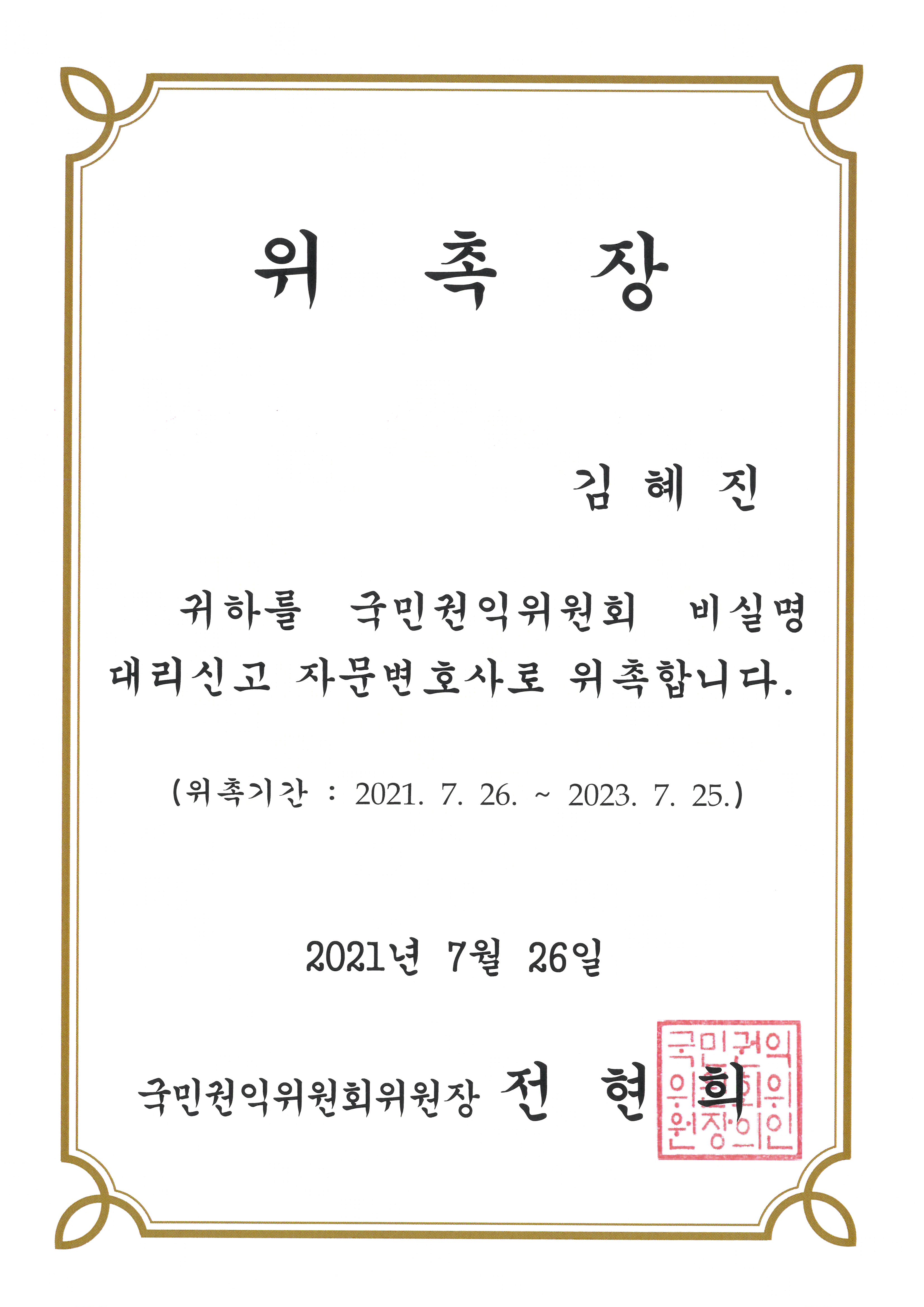 위 촉 장

김 혜 진

귀하를 국민권익위원회 비실명 대리신고 자문변호사로 위촉합니다.

(위촉기간 : 2021. 7. 26. ~ 2023. 7. 25.)

2021년 7월 26일

국민권익위원회위원장 전 현 희

국민권익위원회위원장의인